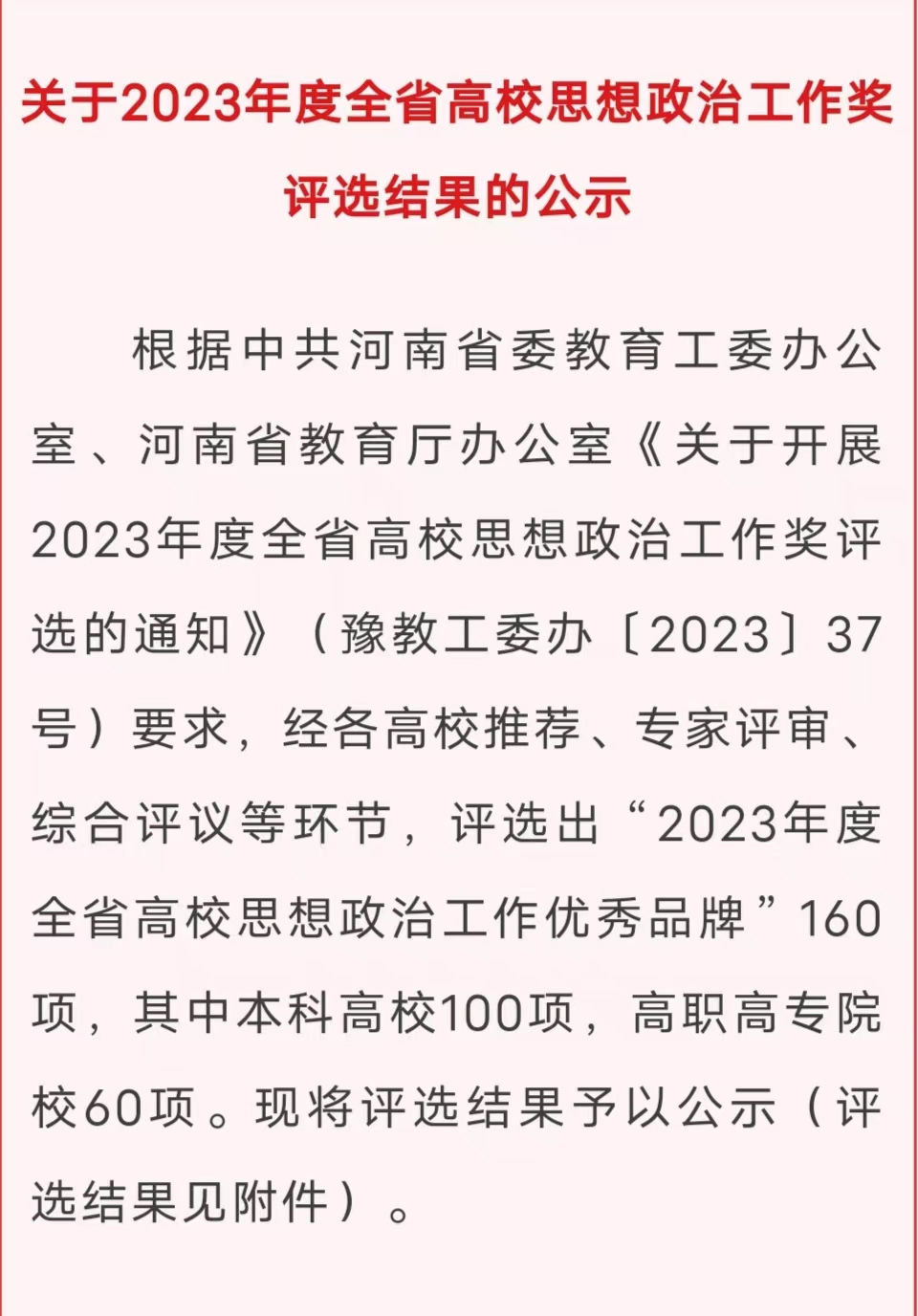 关于2023年度全省高校思想政治工作奖评选结果的公示

根据中共河南省委教育工委办公室、河南省教育厅办公室《关于开展2023年度全省高校思想政治工作奖评选的通知》（豫教工委办〔2023〕37号）要求，经各高校推荐、专家评审、综合评议等环节，评选出“2023年度全省高校思想政治工作优秀品牌”160项，其中本科高校100项，高职高专院校60项。现将评选结果予以公示（评选结果见附件）。